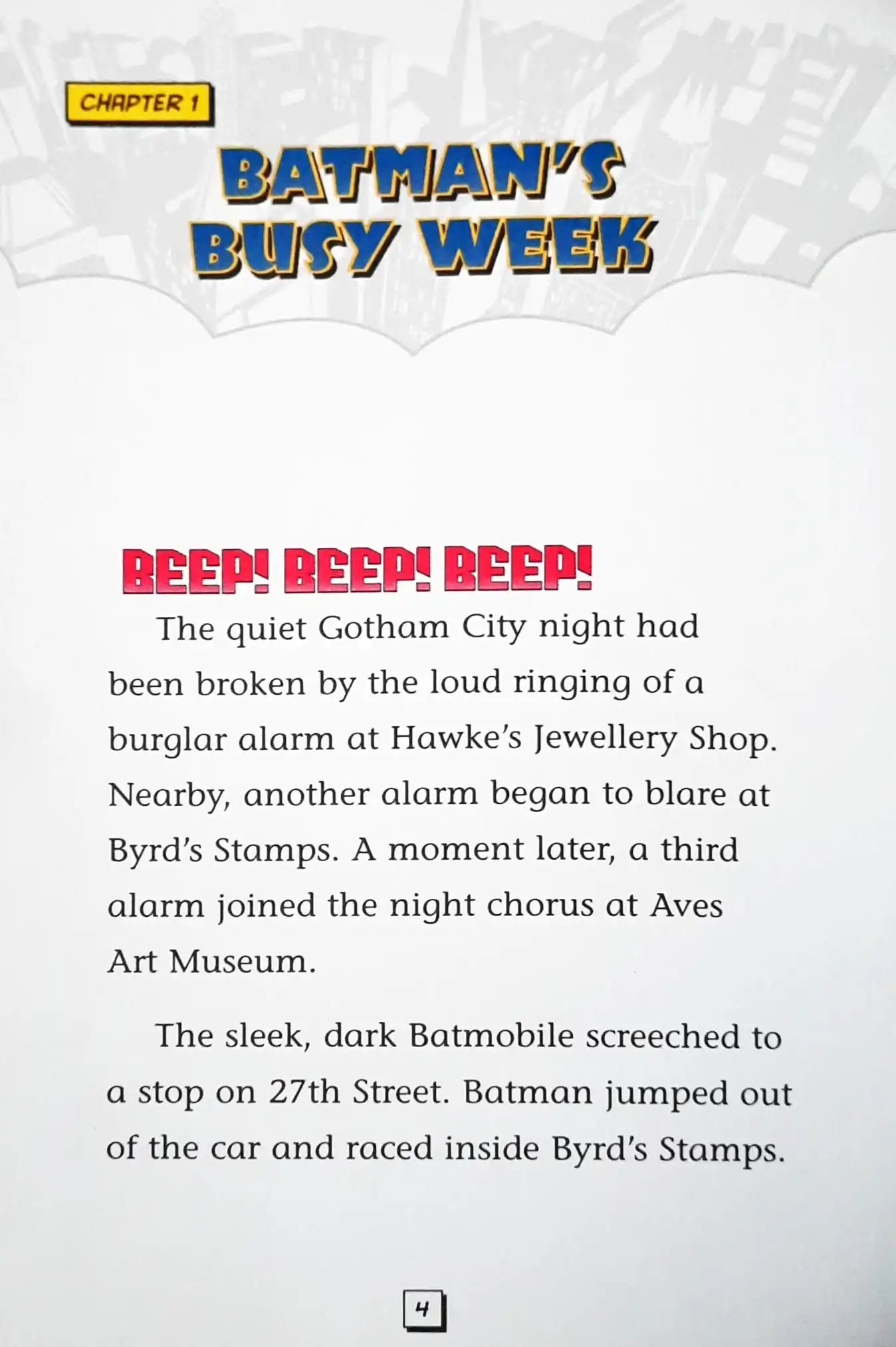 CHAPTER 1

BATMAN'S BUSY WEEK

BEEP! BEEP! BEEP!

The quiet Gotham City night had been broken by the loud ringing of a burglar alarm at Hawke's Jewellery Shop. Nearby, another alarm began to blare at Byrd's Stamps. A moment later, a third alarm joined the night chorus at Aves Art Museum.

The sleek, dark Batmobile screeched to a stop on 27th Street. Batman jumped out of the car and raced inside Byrd's Stamps.

4